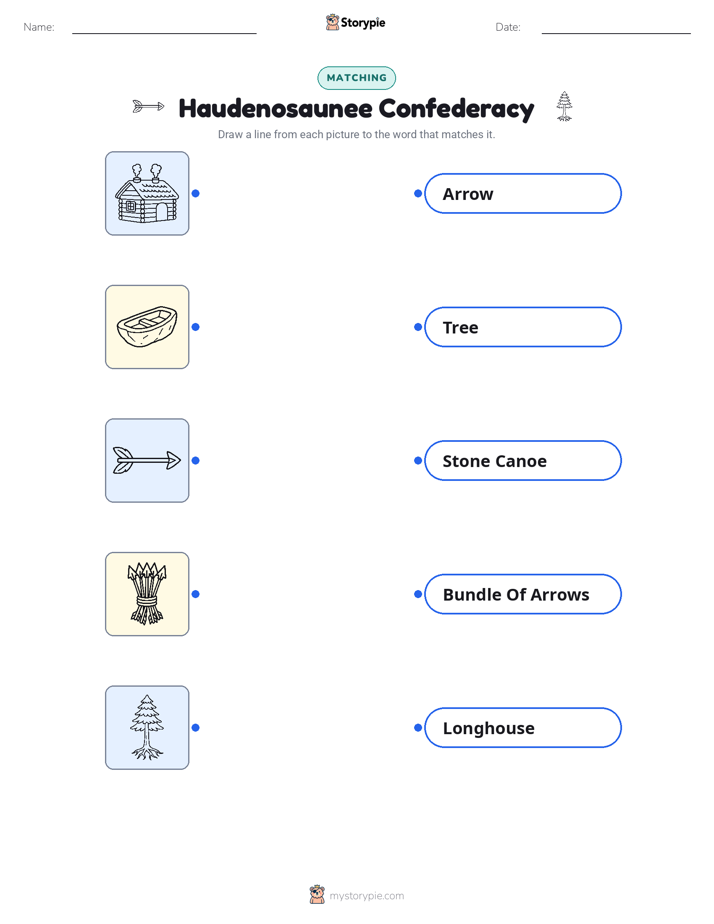 Name:

Storypie

Date:

MATCHING

Haudenosaunee Confederacy

Draw a line from each picture to the word that matches it.

Arrow

Tree

Stone Canoe

Bundle Of Arrows

Longhouse

mystorypie.com